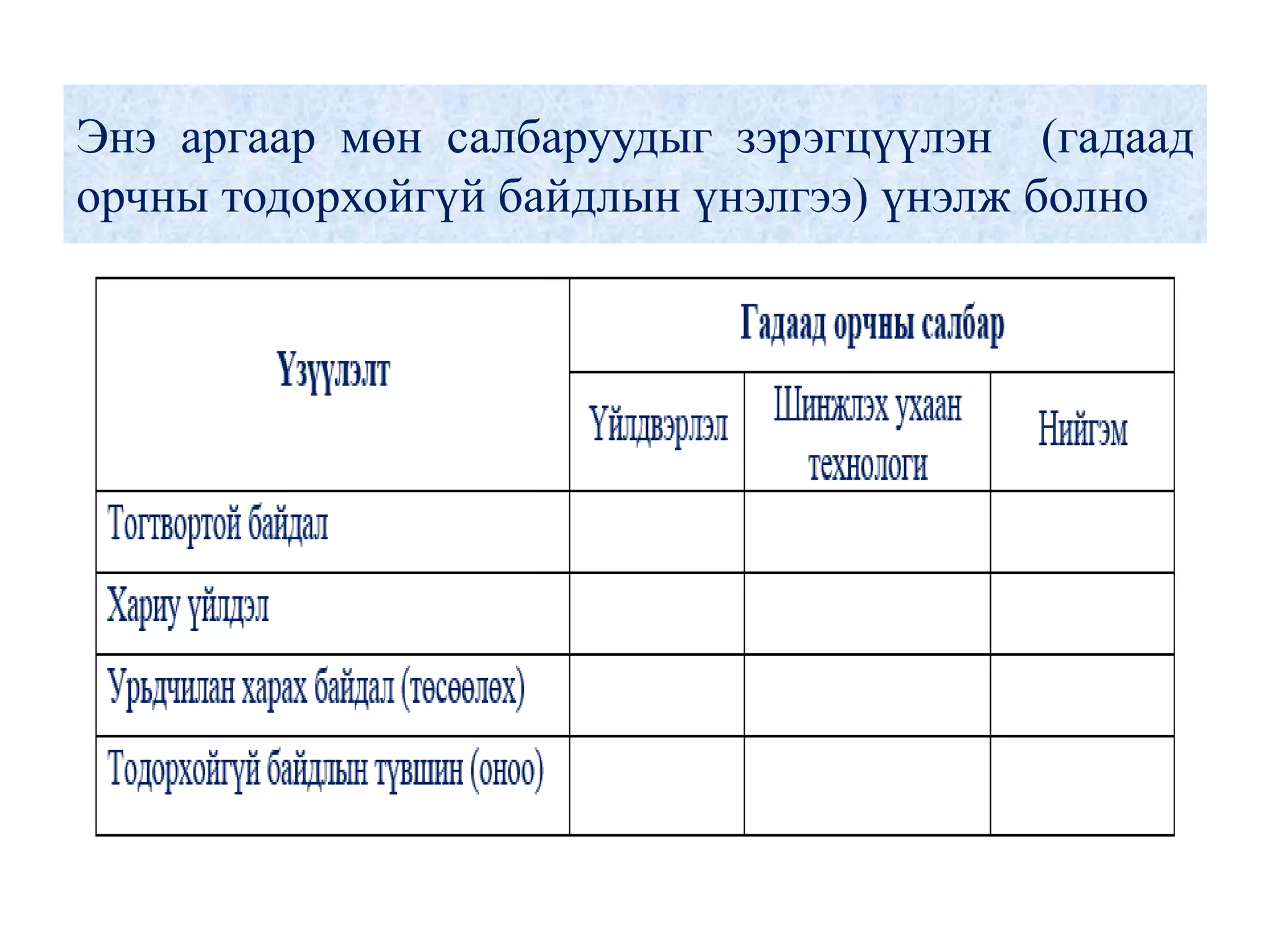 Энэ аргаар мөн салбаруудыг зэрэгцүүлэн (гадаад орчны тодорхойгүй байдлын үнэлгээ) үнэлж болно

| Үзүүлэлт | Гадаад орчны салбар | | |
|---|---|---|---|
| | Үйлдвэрлэл | Шинжлэх ухаан технологи | Нийгэм |
| Тогтвортой байдал | | | |
| Хариу үйлдэл | | | |
| Урьдчилан харах байдал (төсөөлөх) | | | |
| Тодорхойгүй байдлын түвшин (оноо) | | | |